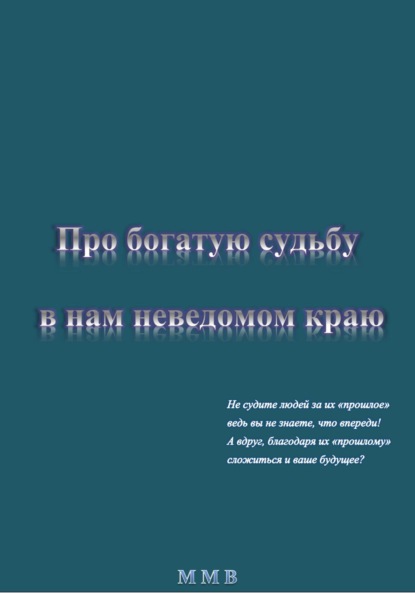 Про богатую судьбу
в нам неведомом краю

Не судите людей за их «прошлое»
ведь вы не знаете, что впереди!
А вдруг, благодаря их «прошлому»
сложиться и ваше будущее?

М М В